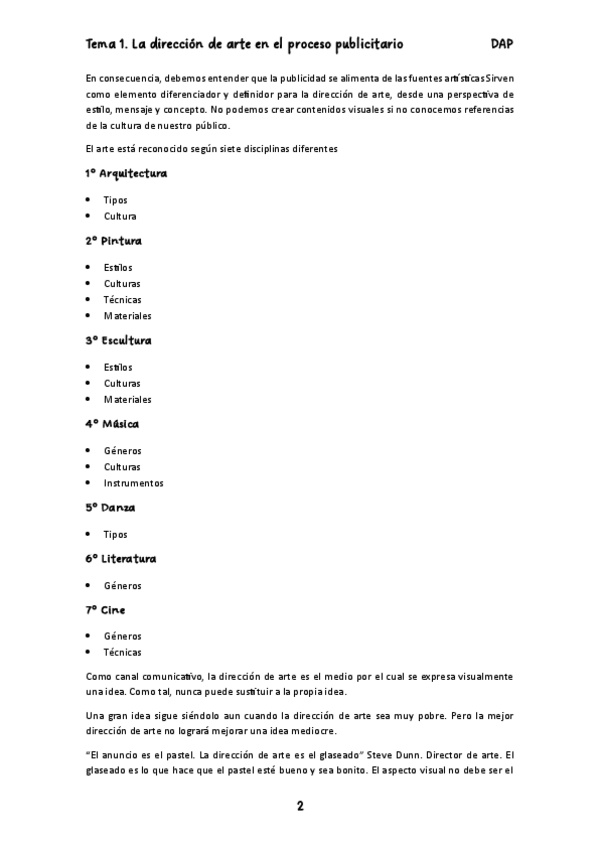 Tema 1. La dirección de arte en el proceso publicitario DAP

En consecuencia, debemos entender que la publicidad se alimenta de las fuentes artísticas Sirven como elemento diferenciador y definidor para la dirección de arte, desde una perspectiva de estilo, mensaje y concepto. No podemos crear contenidos visuales si no conocemos referencias de la cultura de nuestro público.

El arte está reconocido según siete disciplinas diferentes

1º Arquitectura

- Tipos
- Cultura

2º Pintura

- Estilos
- Culturas
- Técnicas
- Materiales

3º Escultura

- Estilos
- Culturas
- Materiales

4º Música

- Géneros
- Culturas
- Instrumentos

5º Danza

- Tipos

6º Literatura

- Géneros

7º Cine

- Géneros
- Técnicas

Como canal comunicativo, la dirección de arte es el medio por el cual se expresa visualmente una idea. Como tal, nunca puede sustituir a la propia idea.

Una gran idea sigue siéndolo aun cuando la dirección de arte sea muy pobre. Pero la mejor dirección de arte no logrará mejorar una idea mediocre.

"El anuncio es el pastel. La dirección de arte es el glaseado" Steve Dunn. Director de arte. El glaseado es lo que hace que el pastel esté bueno y sea bonito. El aspecto visual no debe ser el

2